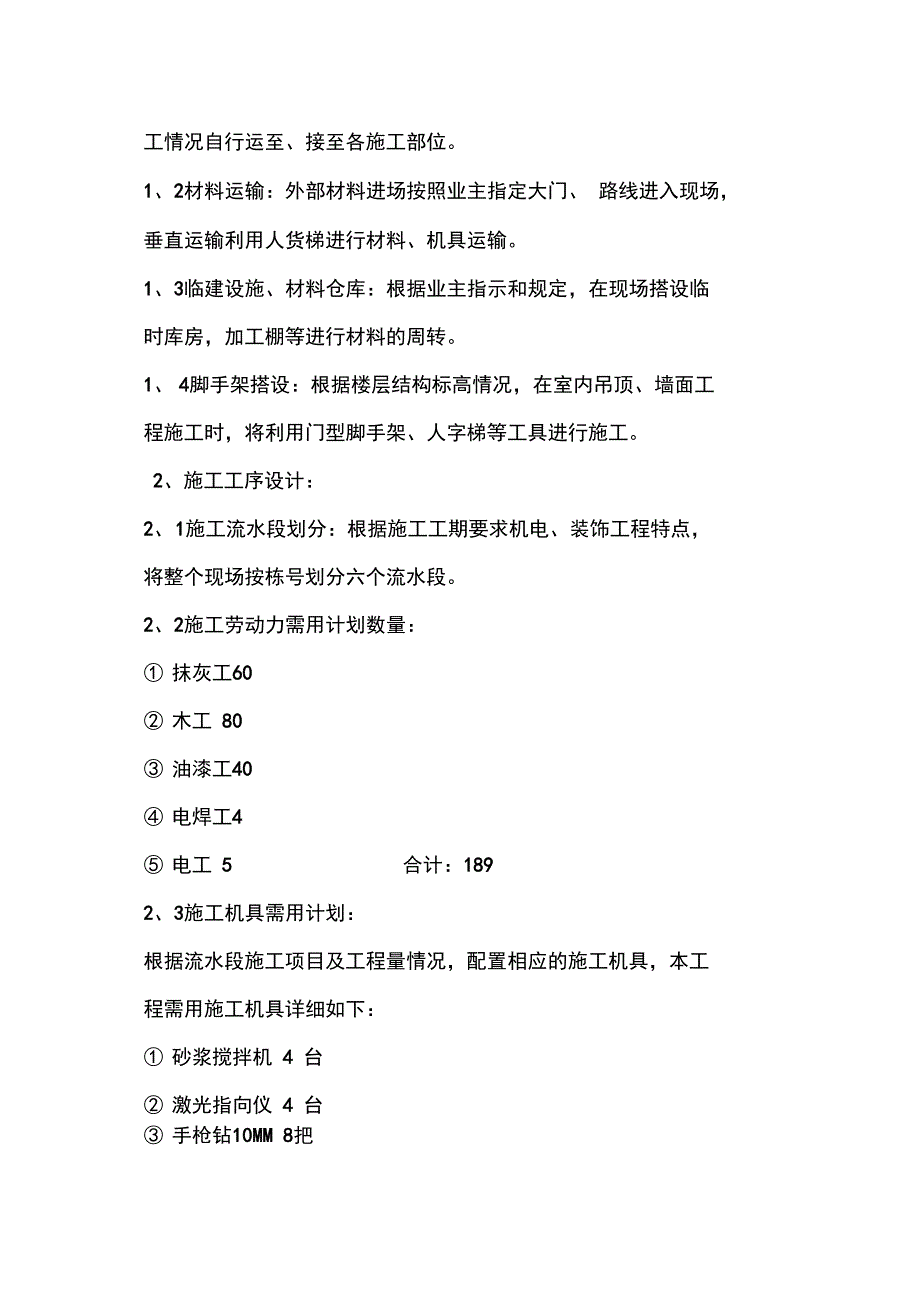 工情况自行运至、接至各施工部位。

1、2材料运输：外部材料进场按照业主指定大门、 路线进入现场，垂直运输利用人货梯进行材料、机具运输。

1、3临建设施、材料仓库：根据业主指示和规定，在现场搭设临时库房，加工棚等进行材料的周转。

1、 4脚手架搭设：根据楼层结构标高情况，在室内吊顶、墙面工程施工时，将利用门型脚手架、人字梯等工具进行施工。

2、施工工序设计：

2、1施工流水段划分：根据施工工期要求机电、装饰工程特点，将整个现场按栋号划分六个流水段。

2、2施工劳动力需用计划数量：

① 抹灰工60

② 木工 80

③ 油漆工40

④ 电焊工4

⑤ 电工 5 合计：189

2、3施工机具需用计划：

根据流水段施工项目及工程量情况，配置相应的施工机具，本工程需用施工机具详细如下：

① 砂浆搅拌机 4 台

② 激光指向仪 4 台

③ 手枪钻10MM 8把